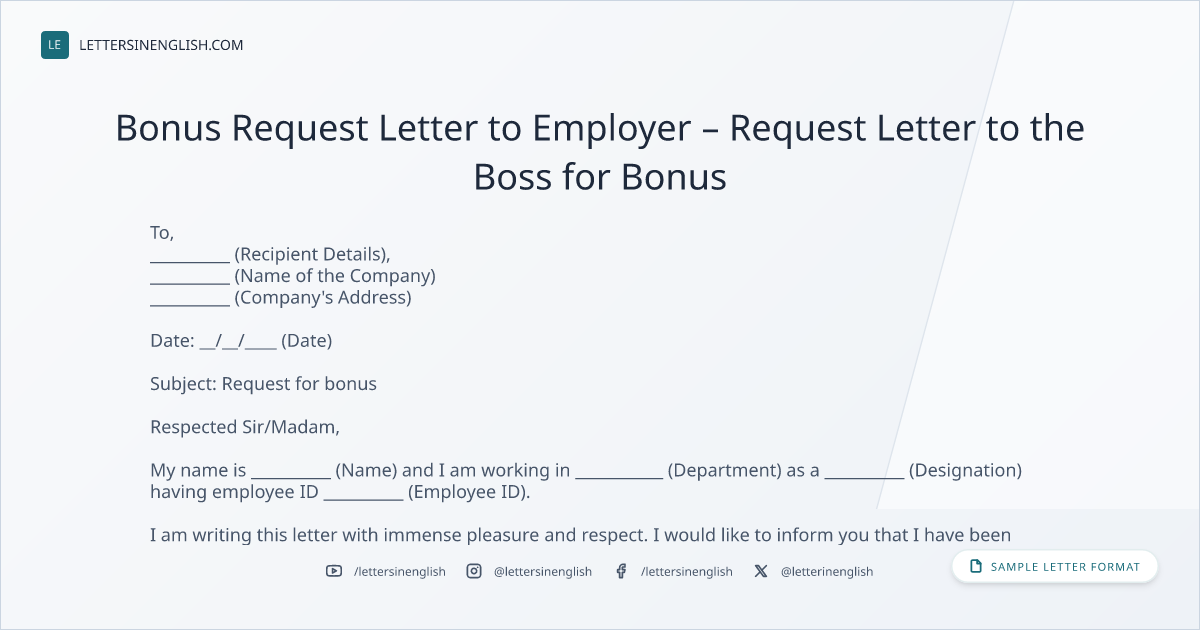 LE LETTERSINENGLISH.COM

Bonus Request Letter to Employer – Request Letter to the Boss for Bonus

To,
____ (Recipient Details),
____ (Name of the Company)
____ (Company's Address)

Date: ____/____/____ (Date)

Subject: Request for bonus

Respected Sir/Madam,

My name is ____ (Name) and I am working in ____ (Department) as a ____ (Designation) having employee ID ____ (Employee ID).

I am writing this letter with immense pleasure and respect. I would like to inform you that I have been

/lettersinenglish @lettersinenglish /lettersinenglish @letterinenglish

SAMPLE LETTER FORMAT